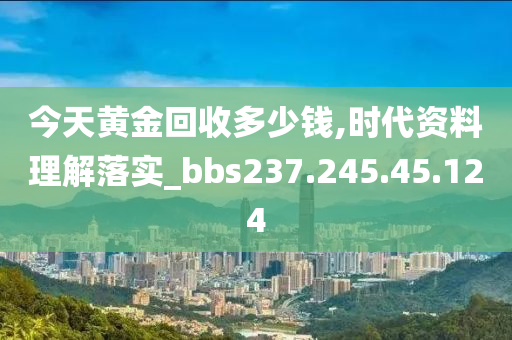 今天黄金回收多少钱,时代资料理解落实_bbs237.245.45.124